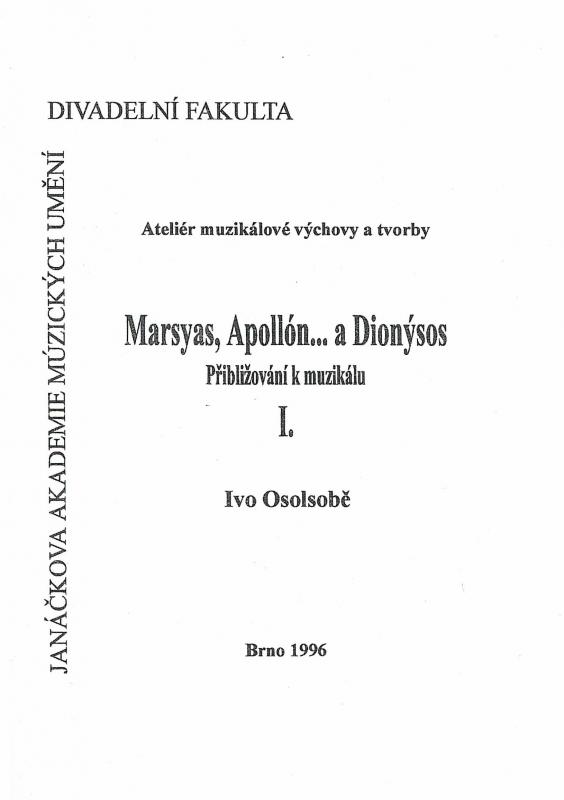 DIVADELNÍ FAKULTA

JANÁČKOVA AKADEMIE MÚZICKÝCH UMĚNÍ

Ateliér muzikálové výchovy a tvorby

Marsyas, Apollón... a Dionýsos

Přibližování k muzikálu

I.

Ivo Osolsobě

Brno 1996